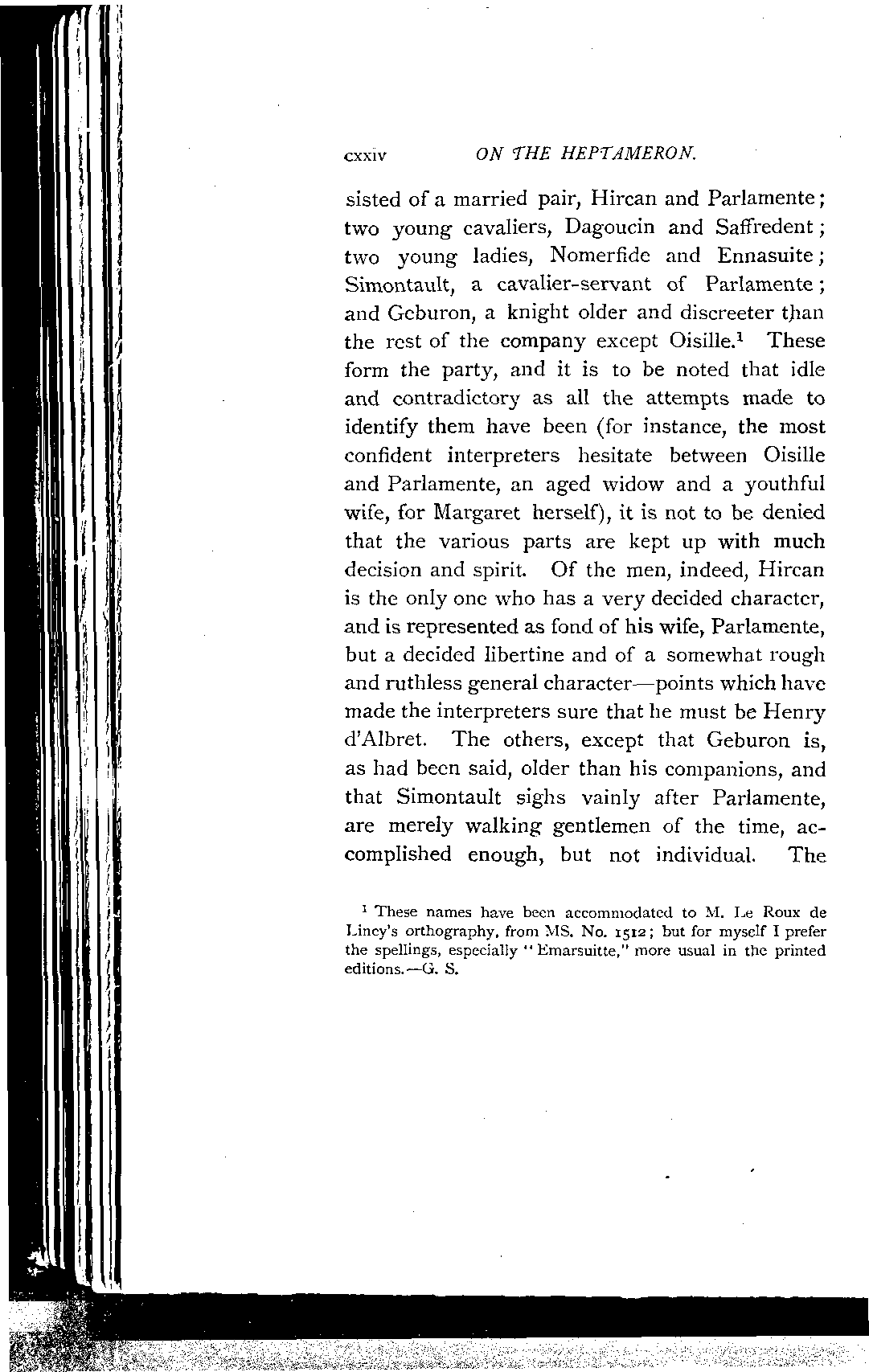 cxxiv ON THE HEPTAMERON.

sisted of a married pair, Hircan and Parlamente; two young cavaliers, Dagoucin and Saffredent; two young ladies, Nomerfide and Ennasuite; Simontault, a cavalier-servant of Parlamente; and Geburon, a knight older and discreeter than the rest of the company except Oisille.$^1$ These form the party, and it is to be noted that idle and contradictory as all the attempts made to identify them have been (for instance, the most confident interpreters hesitate between Oisille and Parlamente, an aged widow and a youthful wife, for Margaret herself), it is not to be denied that the various parts are kept up with much decision and spirit. Of the men, indeed, Hircan is the only one who has a very decided character, and is represented as fond of his wife, Parlamente, but a decided libertine and of a somewhat rough and ruthless general character—points which have made the interpreters sure that he must be Henry d'Albret. The others, except that Geburon is, as had been said, older than his companions, and that Simontault sighs vainly after Parlamente, are merely walking gentlemen of the time, accomplished enough, but not individual. The

$^1$ These names have been accommodated to M. Le Roux de Lincy's orthography, from MS. No. 1512; but for myself I prefer the spellings, especially "Emarsuitte," more usual in the printed editions.—G. S.